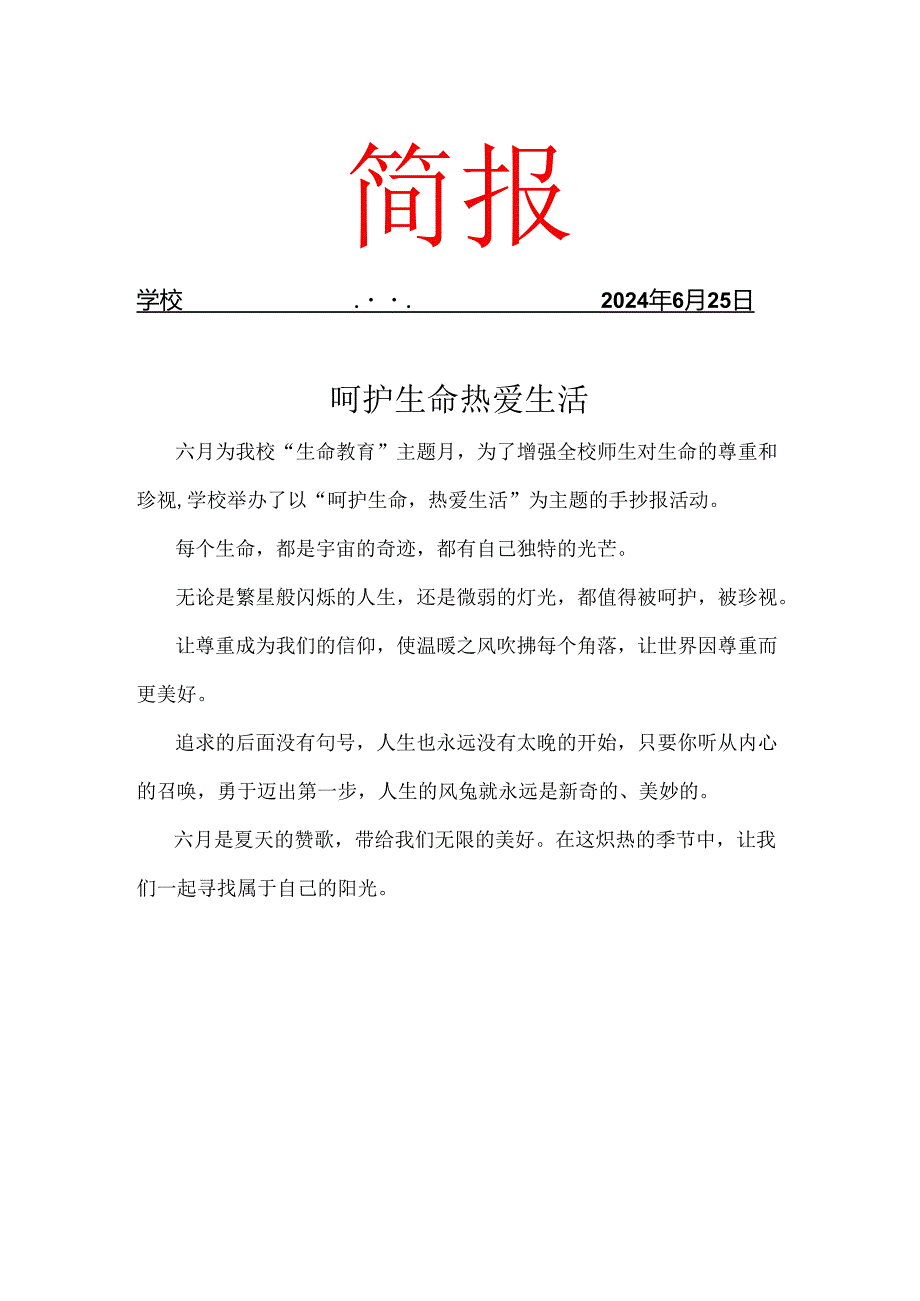 简报

学校 . · · . 2024年6月25日

呵护生命热爱生活

六月为我校“生命教育”主题月，为了增强全校师生对生命的尊重和珍视，学校举办了以“呵护生命，热爱生活”为主题的手抄报活动。

每个生命，都是宇宙的奇迹，都有自己独特的光芒。

无论是繁星般闪烁的人生，还是微弱的灯光，都值得被呵护，被珍视。

让尊重成为我们的信仰，使温暖之风吹拂每个角落，让世界因尊重而更美好。

追求的后面没有句号，人生也永远没有太晚的开始，只要你听从内心的召唤，勇于迈出第一步，人生的风兔就永远是新奇的、美妙的。

六月是夏天的赞歌，带给我们无限的美好。在这炽热的季节中，让我们一起寻找属于自己的阳光。